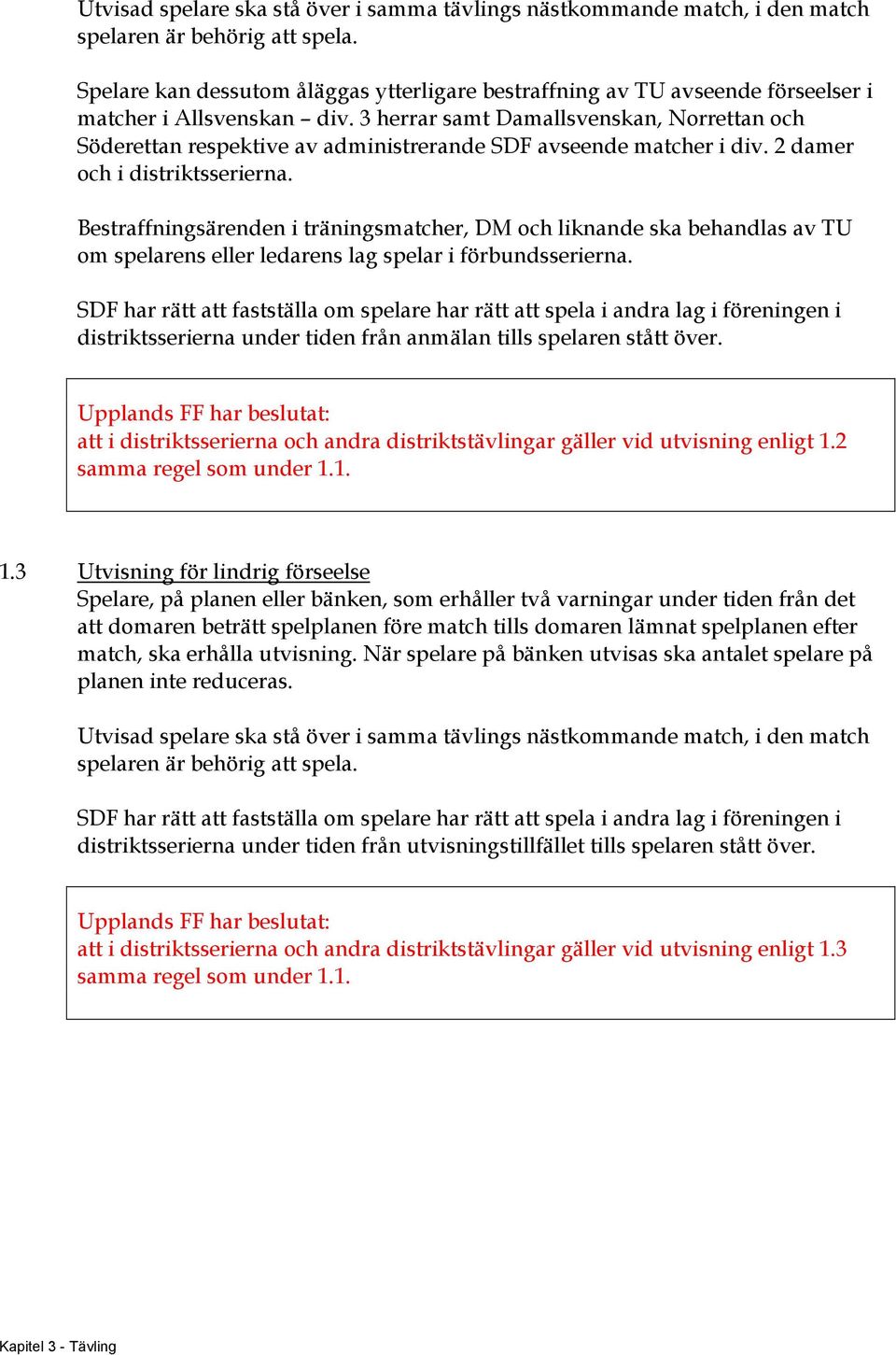 Utvisad spelare ska stå över i samma tävlings nästkommande match, i den match spelaren är behörig att spela.

Spelare kan dessutom åläggas ytterligare bestraffning av TU avseende förseelser i matcher i Allsvenskan – div. 3 herrar samt Damallsvenskan, Norrettan och Söderettan respektive av administrerande SDF avseende matcher i div. 2 damer och i distriktsserierna.

Bestraffningsärenden i träningsmatcher, DM och liknande ska behandlas av TU om spelarens eller ledarens lag spelar i förbundsserierna.

SDF har rätt att fastställa om spelare har rätt att spela i andra lag i föreningen i distriktsserierna under tiden från anmälan tills spelaren stått över.

Upplands FF har beslutat:
att i distriktsserierna och andra distriktstävlingar gäller vid utvisning enligt 1.2 samma regel som under 1.1.

1.3 Utvisning för lindrig förseelse
Spelare, på planen eller bänken, som erhåller två varningar under tiden från det att domaren beträtt spelplanen före match tills domaren lämnat spelplanen efter match, ska erhålla utvisning. När spelare på bänken utvisas ska antalet spelare på planen inte reduceras.

Utvisad spelare ska stå över i samma tävlings nästkommande match, i den match spelaren är behörig att spela.

SDF har rätt att fastställa om spelare har rätt att spela i andra lag i föreningen i distriktsserierna under tiden från utvisningstillfället tills spelaren stått över.

Upplands FF har beslutat:
att i distriktsserierna och andra distriktstävlingar gäller vid utvisning enligt 1.3 samma regel som under 1.1.

Kapitel 3 - Tävling